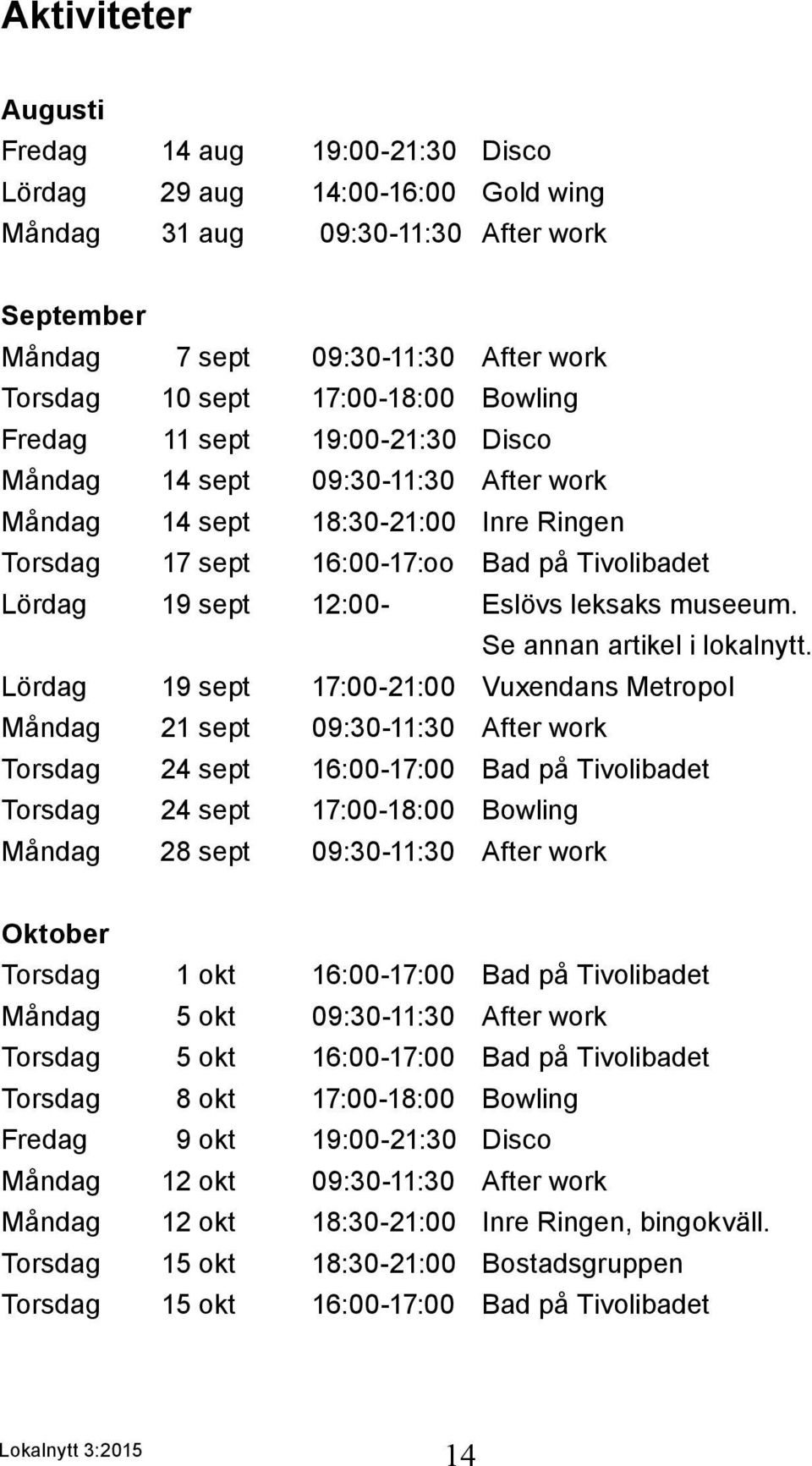 Aktiviteter

Augusti

| | | | |
|---|---|---|---|
| Fredag | 14 aug | 19:00-21:30 | Disco |
| Lördag | 29 aug | 14:00-16:00 | Gold wing |
| Måndag | 31 aug | 09:30-11:30 | After work |

September

| | | | |
|---|---|---|---|
| Måndag | 7 sept | 09:30-11:30 | After work |
| Torsdag | 10 sept | 17:00-18:00 | Bowling |
| Fredag | 11 sept | 19:00-21:30 | Disco |
| Måndag | 14 sept | 09:30-11:30 | After work |
| Måndag | 14 sept | 18:30-21:00 | Inre Ringen |
| Torsdag | 17 sept | 16:00-17:oo | Bad på Tivolibadet |
| Lördag | 19 sept | 12:00- | Eslövs leksaks museeum. Se annan artikel i lokalnytt. |
| Lördag | 19 sept | 17:00-21:00 | Vuxendans Metropol |
| Måndag | 21 sept | 09:30-11:30 | After work |
| Torsdag | 24 sept | 16:00-17:00 | Bad på Tivolibadet |
| Torsdag | 24 sept | 17:00-18:00 | Bowling |
| Måndag | 28 sept | 09:30-11:30 | After work |

Oktober

| | | | |
|---|---|---|---|
| Torsdag | 1 okt | 16:00-17:00 | Bad på Tivolibadet |
| Måndag | 5 okt | 09:30-11:30 | After work |
| Torsdag | 5 okt | 16:00-17:00 | Bad på Tivolibadet |
| Torsdag | 8 okt | 17:00-18:00 | Bowling |
| Fredag | 9 okt | 19:00-21:30 | Disco |
| Måndag | 12 okt | 09:30-11:30 | After work |
| Måndag | 12 okt | 18:30-21:00 | Inre Ringen, bingokväll. |
| Torsdag | 15 okt | 18:30-21:00 | Bostadsgruppen |
| Torsdag | 15 okt | 16:00-17:00 | Bad på Tivolibadet |

Lokalnytt 3:2015 14